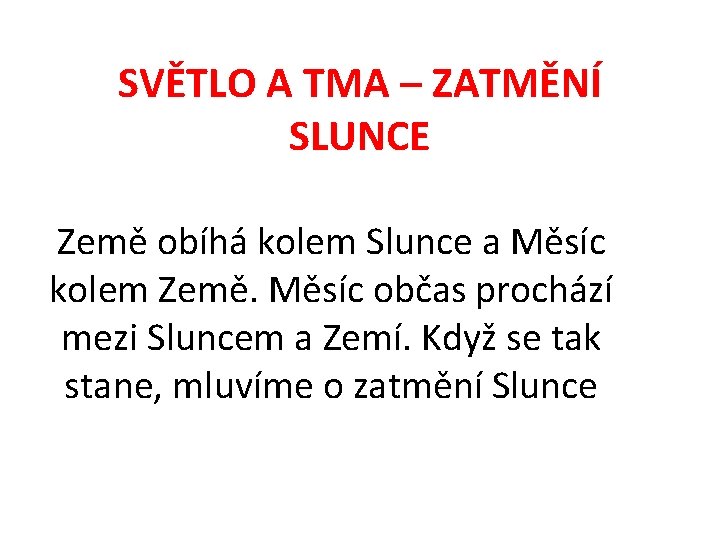 SVĚTLO A TMA – ZATMĚNÍ SLUNCE

Země obíhá kolem Slunce a Měsíc kolem Země. Měsíc občas prochází mezi Sluncem a Zemí. Když se tak stane, mluvíme o zatmění Slunce